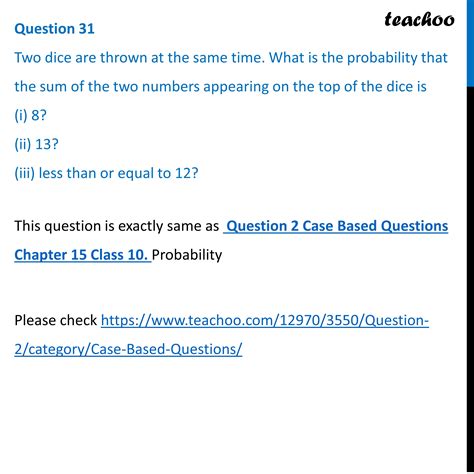 teachoo

Question 31

Two dice are thrown at the same time. What is the probability that the sum of the two numbers appearing on the top of the dice is

(i) 8?

(ii) 13?

(iii) less than or equal to 12?

This question is exactly same as Question 2 Case Based Questions Chapter 15 Class 10. Probability

Please check https://www.teachoo.com/12970/3550/Question-2/category/Case-Based-Questions/